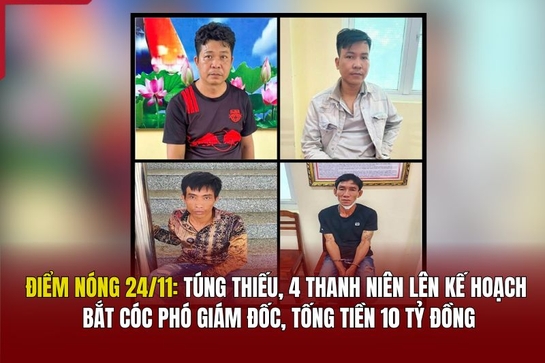 ĐIỂM NÓNG 24/11: TÚNG THIẾU, 4 THANH NIÊN LÊN KẾ HOẠCH BẮT CÓC PHÓ GIÁM ĐỐC, TỐNG TIỀN 10 TỶ ĐỒNG